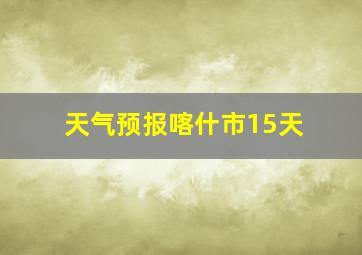 天气预报喀什市15天